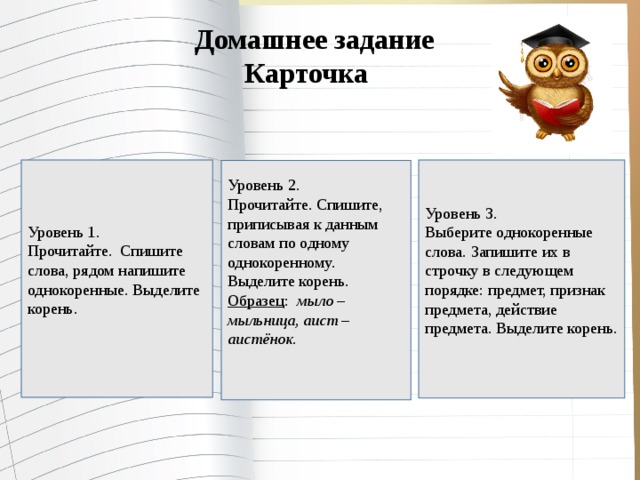 Домашнее задание
Карточка

Уровень 1.
Прочитайте. Спишите слова, рядом напишите однокоренные. Выделите корень.

Уровень 2.
Прочитайте. Спишите, приписывая к данным словам по одному однокоренному. Выделите корень.
Образец: мыло – мыльница, аист – аистёнок.

Уровень 3.
Выберите однокоренные слова. Запишите их в строчку в следующем порядке: предмет, признак предмета, действие предмета. Выделите корень.